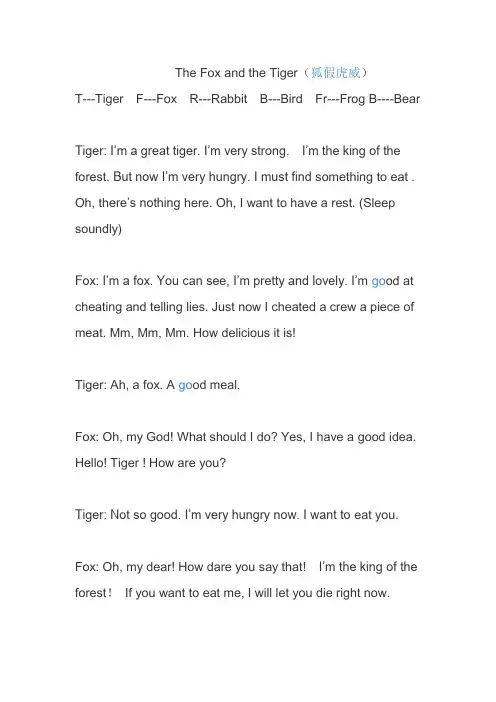 The Fox and the Tiger（狐假虎威）

T---Tiger F---Fox R---Rabbit B---Bird Fr---Frog B----Bear

Tiger: I'm a great tiger. I'm very strong. I'm the king of the forest. But now I'm very hungry. I must find something to eat . Oh, there's nothing here. Oh, I want to have a rest. (Sleep soundly)

Fox: I'm a fox. You can see, I'm pretty and lovely. I'm good at cheating and telling lies. Just now I cheated a crew a piece of meat. Mm, Mm, Mm. How delicious it is!

Tiger: Ah, a fox. A good meal.

Fox: Oh, my God! What should I do? Yes, I have a good idea. Hello! Tiger ! How are you?

Tiger: Not so good. I'm very hungry now. I want to eat you.

Fox: Oh, my dear! How dare you say that! I'm the king of the forest！ If you want to eat me, I will let you die right now.